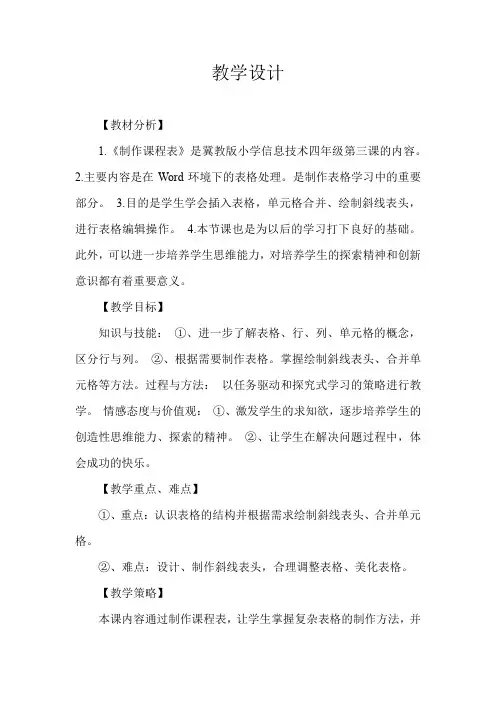 教学设计

【教材分析】

1.《制作课程表》是冀教版小学信息技术四年级第三课的内容。2.主要内容是在 Word 环境下的表格处理。是制作表格学习中的重要部分。 3.目的是学生学会插入表格，单元格合并、绘制斜线表头，进行表格编辑操作。 4.本节课也是为以后的学习打下良好的基础。此外，可以进一步培养学生思维能力，对培养学生的探索精神和创新意识都有着重要意义。

【教学目标】

知识与技能： ①、进一步了解表格、行、列、单元格的概念，区分行与列。 ②、根据需要制作表格。掌握绘制斜线表头、合并单元格等方法。过程与方法： 以任务驱动和探究式学习的策略进行教学。 情感态度与价值观： ①、激发学生的求知欲，逐步培养学生的创造性思维能力、探索的精神。 ②、让学生在解决问题过程中，体会成功的快乐。

【教学重点、难点】

①、重点：认识表格的结构并根据需求绘制斜线表头、合并单元格。

②、难点：设计、制作斜线表头，合理调整表格、美化表格。

【教学策略】

本课内容通过制作课程表，让学生掌握复杂表格的制作方法，并